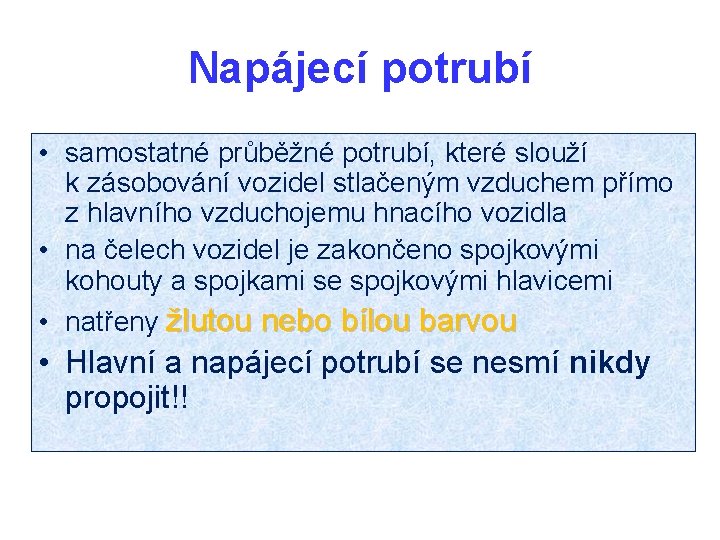 Napájecí potrubí

• samostatné průběžné potrubí, které slouží k zásobování vozidel stlačeným vzduchem přímo z hlavního vzduchojemu hnacího vozidla
• na čelech vozidel je zakončeno spojkovými kohouty a spojkami se spojkovými hlavicemi
• natřeny žlutou nebo bílou barvou
• Hlavní a napájecí potrubí se nesmí nikdy propojit!!